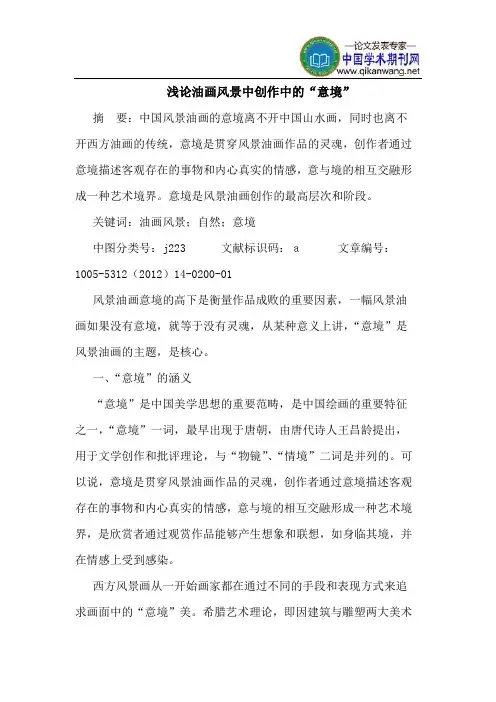 —论文发表专家—
中国学术期刊网
www.qikanwang.net

浅论油画风景中创作中的“意境”

摘　要：中国风景油画的意境离不开中国山水画，同时也离不开西方油画的传统，意境是贯穿风景油画作品的灵魂，创作者通过意境描述客观存在的事物和内心真实的情感，意与境的相互交融形成一种艺术境界。意境是风景油画创作的最高层次和阶段。

关键词：油画风景；自然；意境

中图分类号：j223　　文献标识码：a　　文章编号：1005-5312（2012）14-0200-01

风景油画意境的高下是衡量作品成败的重要因素，一幅风景油画如果没有意境，就等于没有灵魂，从某种意义上讲，“意境”是风景油画的主题，是核心。

一、“意境”的涵义

“意境”是中国美学思想的重要范畴，是中国绘画的重要特征之一，“意境”一词，最早出现于唐朝，由唐代诗人王昌龄提出，用于文学创作和批评理论，与“物镜”、“情境”二词是并列的。可以说，意境是贯穿风景油画作品的灵魂，创作者通过意境描述客观存在的事物和内心真实的情感，意与境的相互交融形成一种艺术境界，是欣赏者通过观赏作品能够产生想象和联想，如身临其境，并在情感上受到感染。

西方风景画从一开始画家都在通过不同的手段和表现方式来追求画面中的“意境”美。希腊艺术理论，即因建筑与雕塑两大美术